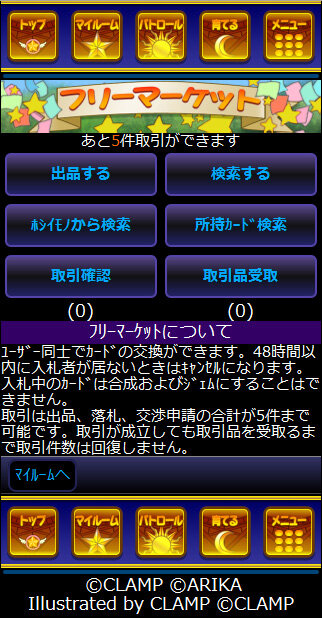 トップ　マイルーム　パトロール　育てる　メニュー

フリーマーケット

あと5件取引ができます

出品する　検索する

ﾎｼｲﾓﾉから検索　所持ｶｰﾄﾞ検索

取引確認　取引品受取

(0)　(0)

ﾌﾘｰﾏｰｹｯﾄについて

ﾕｰｻﾞｰ同士でｶｰﾄﾞの交換ができます。48時間以内に入札者が居ないときはｷｬﾝｾﾙになります。
入札中のｶｰﾄﾞは合成およびｼﾞｪﾑにすることはできません。
取引は出品、落札、交渉申請の合計が5件まで可能です。取引が成立しても取引品を受取るまで取引件数は回復しません。

ﾏｲﾙｰﾑへ

トップ　マイルーム　パトロール　育てる　メニュー

©CLAMP ©ARIKA
Illustrated by CLAMP ©CLAMP